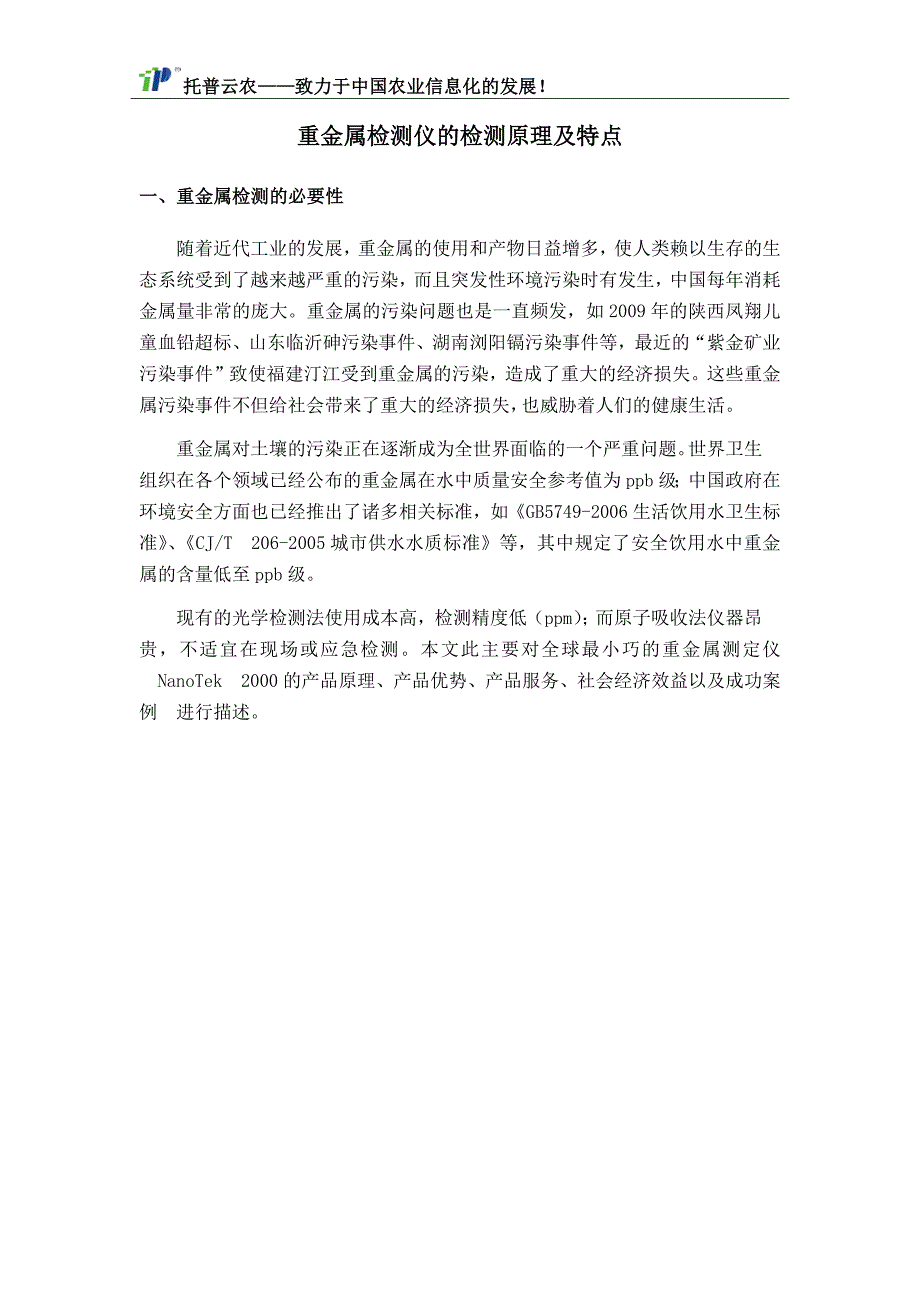 托普云农——致力于中国农业信息化的发展！

重金属检测仪的检测原理及特点

一、重金属检测的必要性

随着近代工业的发展，重金属的使用和产物日益增多，使人类赖以生存的生态系统受到了越来越严重的污染，而且突发性环境污染时有发生，中国每年消耗金属量非常的庞大。重金属的污染问题也是一直频发，如 2009 年的陕西凤翔儿童血铅超标、山东临沂砷污染事件、湖南浏阳镉污染事件等，最近的“紫金矿业污染事件”致使福建汀江受到重金属的污染，造成了重大的经济损失。这些重金属污染事件不但给社会带来了重大的经济损失，也威胁着人们的健康生活。

重金属对土壤的污染正在逐渐成为全世界面临的一个严重问题。世界卫生组织在各个领域已经公布的重金属在水中质量安全参考值为 ppb 级；中国政府在环境安全方面也已经推出了诸多相关标准，如《GB5749-2006 生活饮用水卫生标准》、《CJ/T 206-2005 城市供水水质标准》等，其中规定了安全饮用水中重金属的含量低至 ppb 级。

现有的光学检测法使用成本高，检测精度低（ppm）；而原子吸收法仪器昂贵，不适宜在现场或应急检测。本文此主要对全球最小巧的重金属测定仪 NanoTek 2000 的产品原理、产品优势、产品服务、社会经济效益以及成功案例 进行描述。